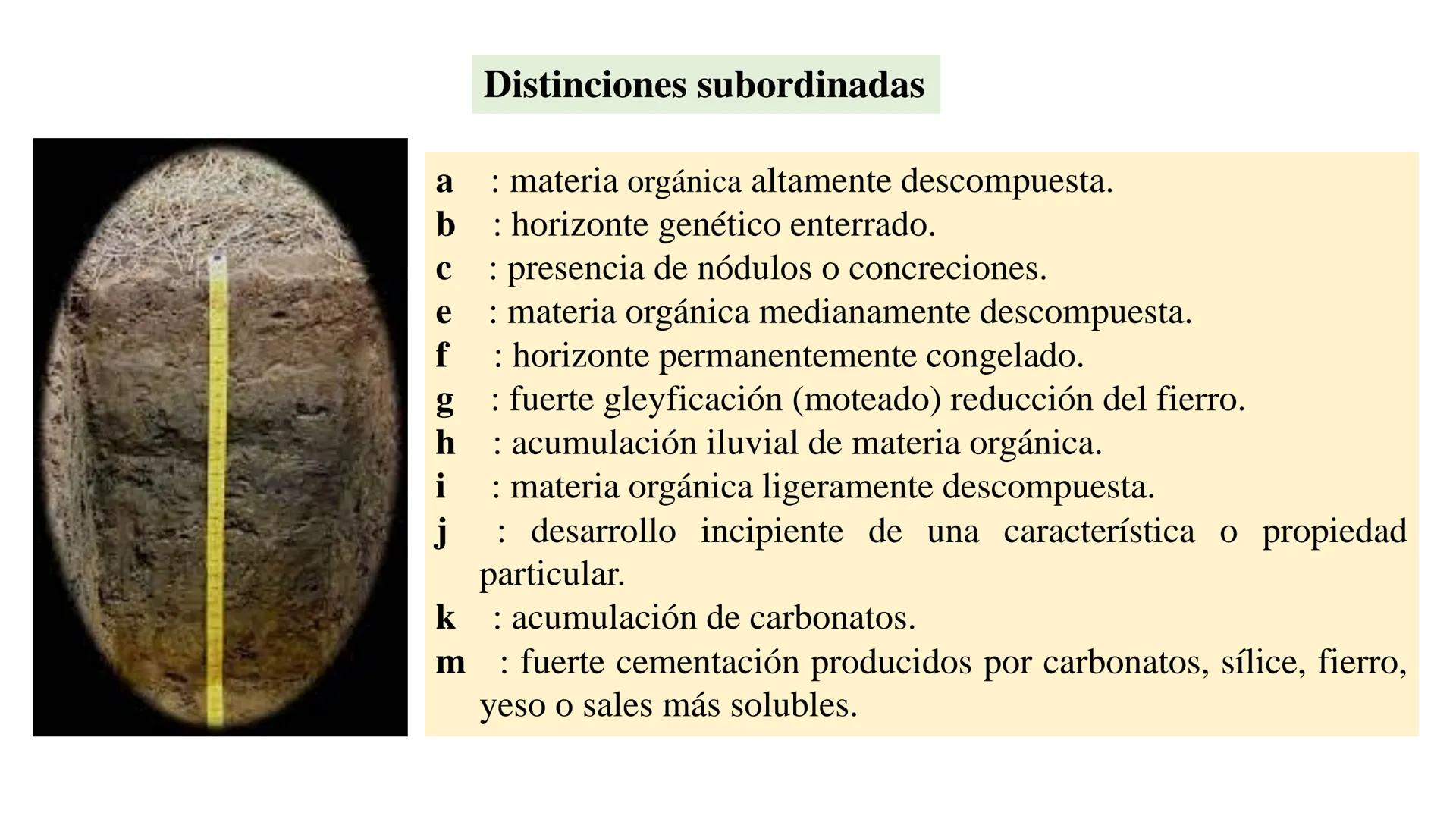 Distinciones subordinadas

a : materia orgánica altamente descompuesta.
b : horizonte genético enterrado.
c : presencia de nódulos o concreciones.
e : materia orgánica medianamente descompuesta.
f : horizonte permanentemente congelado.
g : fuerte gleyficación (moteado) reducción del fierro.
h : acumulación iluvial de materia orgánica.
i : materia orgánica ligeramente descompuesta.
j : desarrollo incipiente de una característica o propiedad particular.
k : acumulación de carbonatos.
m : fuerte cementación producidos por carbonatos, sílice, fierro, yeso o sales más solubles.